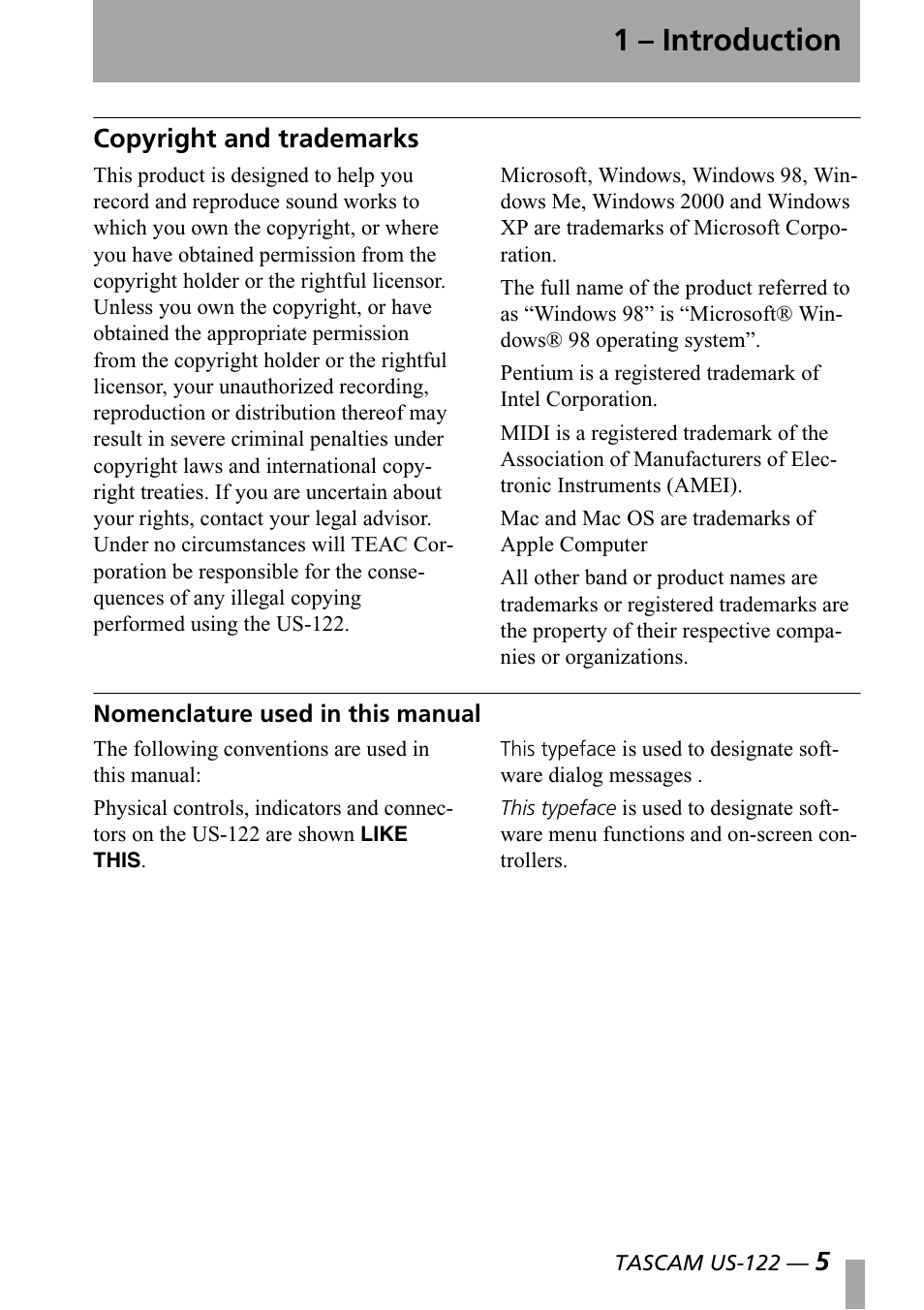 1 – Introduction

Copyright and trademarks

This product is designed to help you record and reproduce sound works to which you own the copyright, or where you have obtained permission from the copyright holder or the rightful licensor. Unless you own the copyright, or have obtained the appropriate permission from the copyright holder or the rightful licensor, your unauthorized recording, reproduction or distribution thereof may result in severe criminal penalties under copyright laws and international copyright treaties. If you are uncertain about your rights, contact your legal advisor. Under no circumstances will TEAC Corporation be responsible for the consequences of any illegal copying performed using the US-122.

Microsoft, Windows, Windows 98, Windows Me, Windows 2000 and Windows XP are trademarks of Microsoft Corporation.

The full name of the product referred to as “Windows 98” is “Microsoft® Windows® 98 operating system”.

Pentium is a registered trademark of Intel Corporation.

MIDI is a registered trademark of the Association of Manufacturers of Electronic Instruments (AMEI).

Mac and Mac OS are trademarks of Apple Computer

All other band or product names are trademarks or registered trademarks are the property of their respective companies or organizations.

Nomenclature used in this manual

The following conventions are used in this manual:

Physical controls, indicators and connectors on the US-122 are shown LIKE THIS.

This typeface is used to designate software dialog messages .

This typeface is used to designate software menu functions and on-screen controllers.

TASCAM US-122 — 5